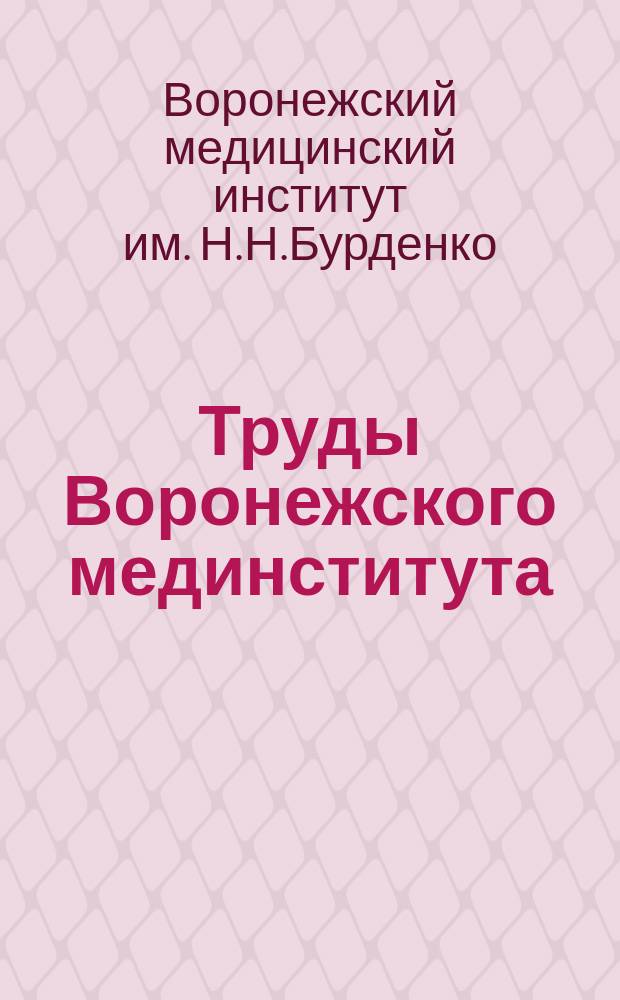 Воронежский медицинский институт им. Н.Н.Бурденко

Труды Воронежского мединститута